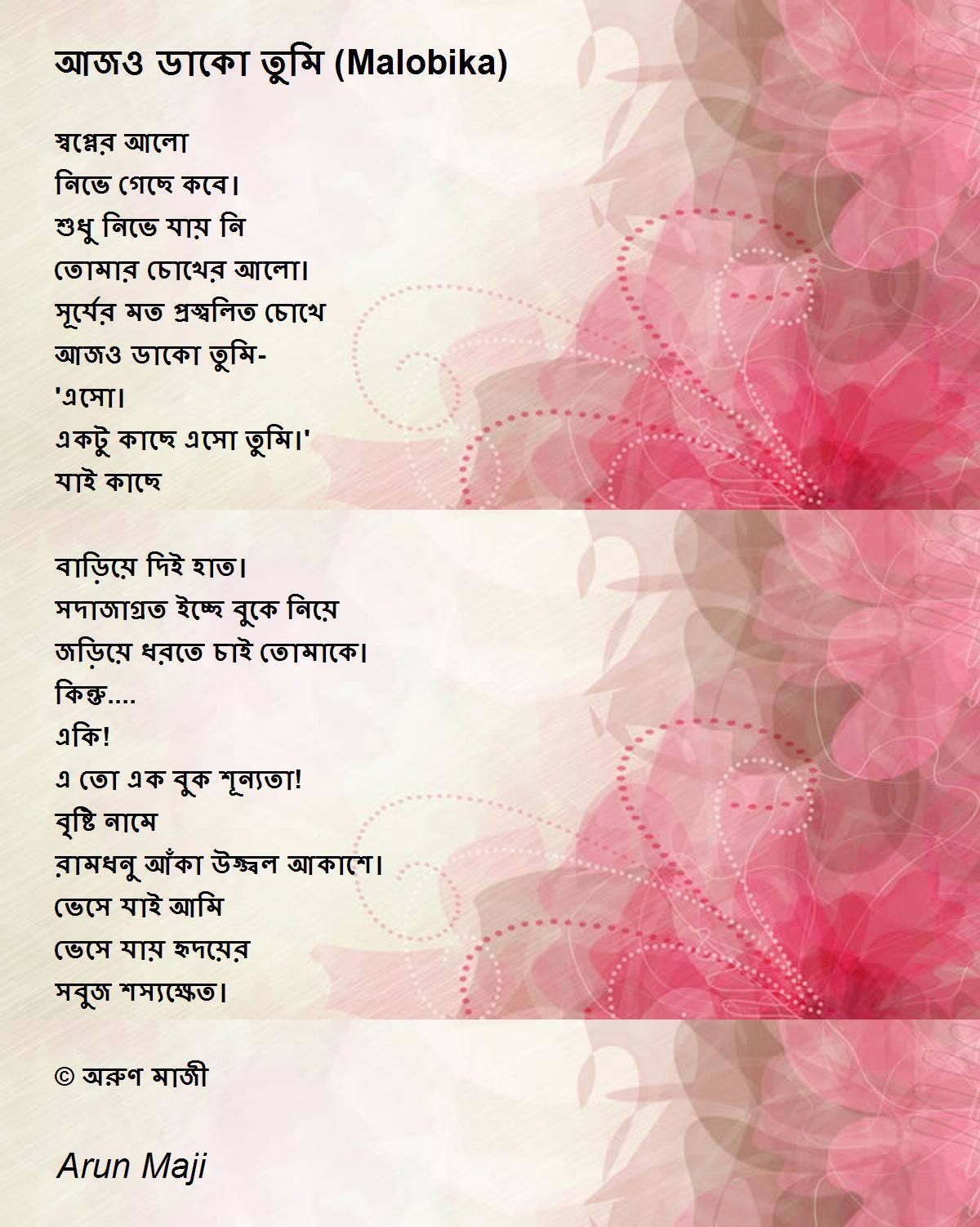 আজও ডাকো তুমি (Malobika)

স্বপ্নের আলো
নিভে গেছে কবে।
শুধু নিভে যায় নি
তোমার চোখের আলো।
সূর্যের মত প্রজ্বলিত চোখে
আজও ডাকো তুমি-
'এসো।
একটু কাছে এসো তুমি।'
যাই কাছে

বাড়িয়ে দিই হাত।
সদাজাগ্রত ইচ্ছে বুকে নিয়ে
জড়িয়ে ধরতে চাই তোমাকে।
কিন্তু....
একি!
এ তো এক বুক শূন্যতা!
বৃষ্টি নামে
রামধনু আঁকা উজ্জ্বল আকাশে।
ভেসে যাই আমি
ভেসে যায় হৃদয়ের
সবুজ শস্যক্ষেত।

© অরুণ মাজী

Arun Maji